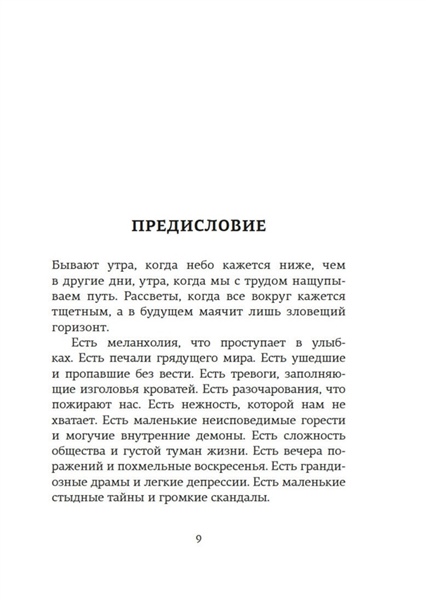 ПРЕДИСЛОВИЕ

Бывают утра, когда небо кажется ниже, чем в другие дни, утра, когда мы с трудом нащупываем путь. Рассветы, когда все вокруг кажется тщетным, а в будущем маячит лишь зловещий горизонт.

Есть меланхолия, что проступает в улыбках. Есть печали грядущего мира. Есть ушедшие и пропавшие без вести. Есть тревоги, заполняющие изголовья кроватей. Есть разочарования, что пожирают нас. Есть нежность, которой нам не хватает. Есть маленькие неисповедимые горести и могучие внутренние демоны. Есть сложность общества и густой туман жизни. Есть вечера поражений и похмельные воскресенья. Есть грандиозные драмы и легкие депрессии. Есть маленькие стыдные тайны и громкие скандалы.

9